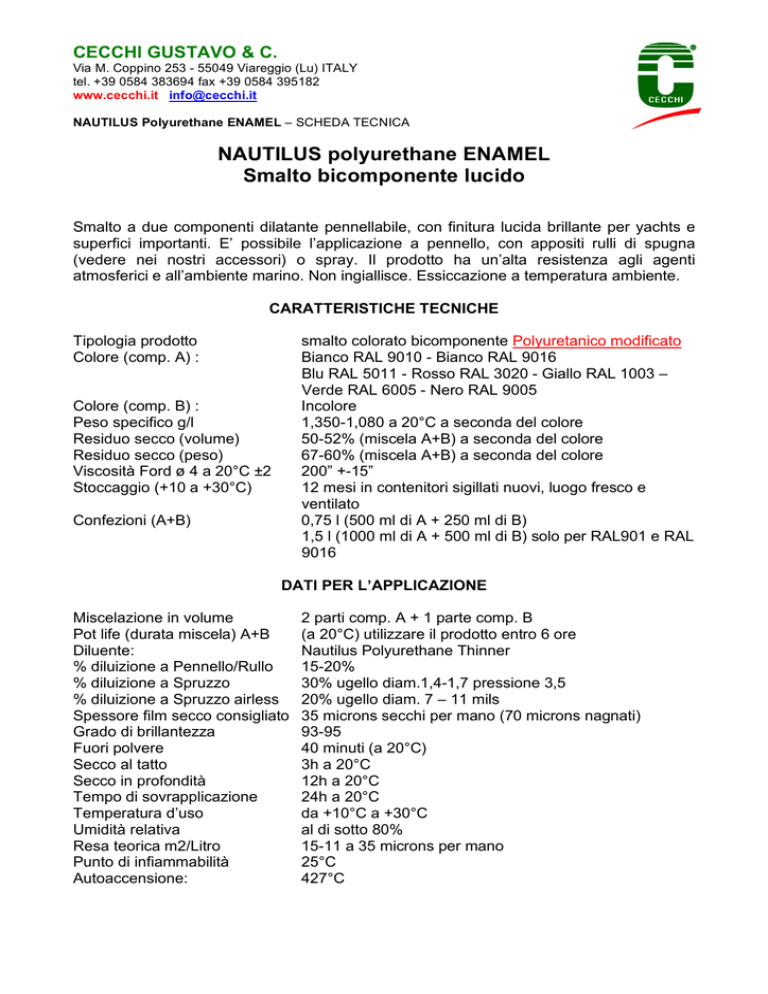 CECCHI GUSTAVO & C.
Via M. Coppino 253 - 55049 Viareggio (Lu) ITALY
tel. +39 0584 383694 fax +39 0584 395182
www.cecchi.it info@cecchi.it

CECCHI

NAUTILUS Polyurethane ENAMEL – SCHEDA TECNICA

NAUTILUS polyurethane ENAMEL
Smalto bicomponente lucido

Smalto a due componenti dilatante pennellabile, con finitura lucida brillante per yachts e superfici importanti. E' possibile l'applicazione a pennello, con appositi rulli di spugna (vedere nei nostri accessori) o spray. Il prodotto ha un'alta resistenza agli agenti atmosferici e all'ambiente marino. Non ingiallisce. Essiccazione a temperatura ambiente.

CARATTERISTICHE TECNICHE

| | |
|---|---|
| Tipologia prodotto | smalto colorato bicomponente Polyuretanico modificato |
| Colore (comp. A) : | Bianco RAL 9010 - Bianco RAL 9016 Blu RAL 5011 - Rosso RAL 3020 - Giallo RAL 1003 – Verde RAL 6005 - Nero RAL 9005 |
| Colore (comp. B) : | Incolore |
| Peso specifico g/l | 1,350-1,080 a 20°C a seconda del colore |
| Residuo secco (volume) | 50-52% (miscela A+B) a seconda del colore |
| Residuo secco (peso) | 67-60% (miscela A+B) a seconda del colore |
| Viscosità Ford ø 4 a 20°C ±2 | 200" +-15" |
| Stoccaggio (+10 a +30°C) | 12 mesi in contenitori sigillati nuovi, luogo fresco e ventilato |
| Confezioni (A+B) | 0,75 l (500 ml di A + 250 ml di B) 1,5 l (1000 ml di A + 500 ml di B) solo per RAL901 e RAL 9016 |

DATI PER L'APPLICAZIONE

| | |
|---|---|
| Miscelazione in volume | 2 parti comp. A + 1 parte comp. B |
| Pot life (durata miscela) A+B | (a 20°C) utilizzare il prodotto entro 6 ore |
| Diluente: | Nautilus Polyurethane Thinner |
| % diluizione a Pennello/Rullo | 15-20% |
| % diluizione a Spruzzo | 30% ugello diam.1,4-1,7 pressione 3,5 |
| % diluizione a Spruzzo airless | 20% ugello diam. 7 – 11 mils |
| Spessore film secco consigliato | 35 microns secchi per mano (70 microns nagnati) |
| Grado di brillantezza | 93-95 |
| Fuori polvere | 40 minuti (a 20°C) |
| Secco al tatto | 3h a 20°C |
| Secco in profondità | 12h a 20°C |
| Tempo di sovrapplicazione | 24h a 20°C |
| Temperatura d'uso | da +10°C a +30°C |
| Umidità relativa | al di sotto 80% |
| Resa teorica m2/Litro | 15-11 a 35 microns per mano |
| Punto di infiammabilità | 25°C |
| Autoaccensione: | 427°C |